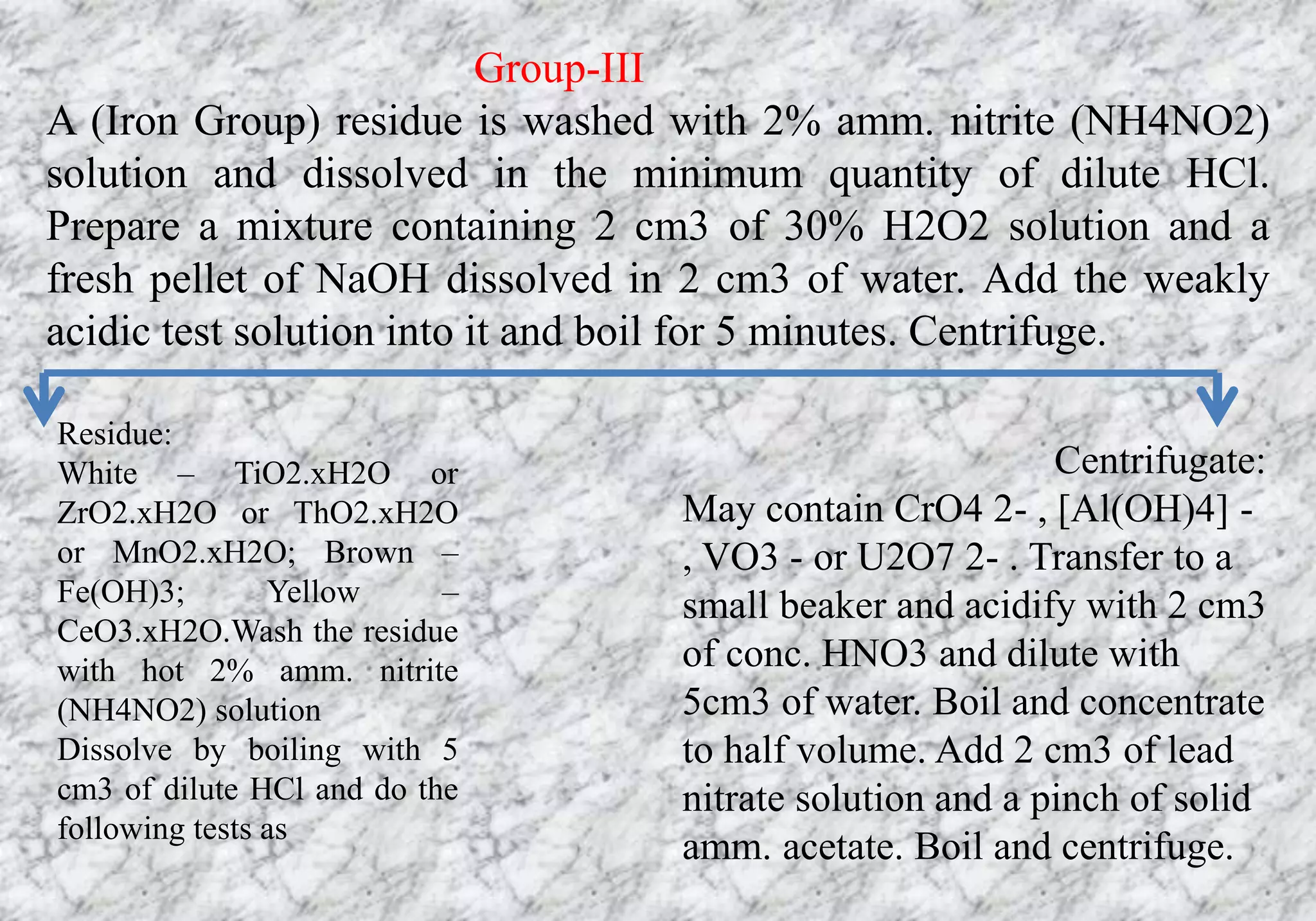 Group-III

A (Iron Group) residue is washed with 2% amm. nitrite (NH4NO2) solution and dissolved in the minimum quantity of dilute HCl. Prepare a mixture containing 2 cm3 of 30% H2O2 solution and a fresh pellet of NaOH dissolved in 2 cm3 of water. Add the weakly acidic test solution into it and boil for 5 minutes. Centrifuge.

Residue:
White – TiO2.xH2O or ZrO2.xH2O or ThO2.xH2O or MnO2.xH2O; Brown – Fe(OH)3; Yellow – CeO3.xH2O.Wash the residue with hot 2% amm. nitrite (NH4NO2) solution
Dissolve by boiling with 5 cm3 of dilute HCl and do the following tests as

Centrifugate:
May contain CrO4 2- , [Al(OH)4] - , VO3 - or U2O7 2- . Transfer to a small beaker and acidify with 2 cm3 of conc. HNO3 and dilute with 5cm3 of water. Boil and concentrate to half volume. Add 2 cm3 of lead nitrate solution and a pinch of solid amm. acetate. Boil and centrifuge.